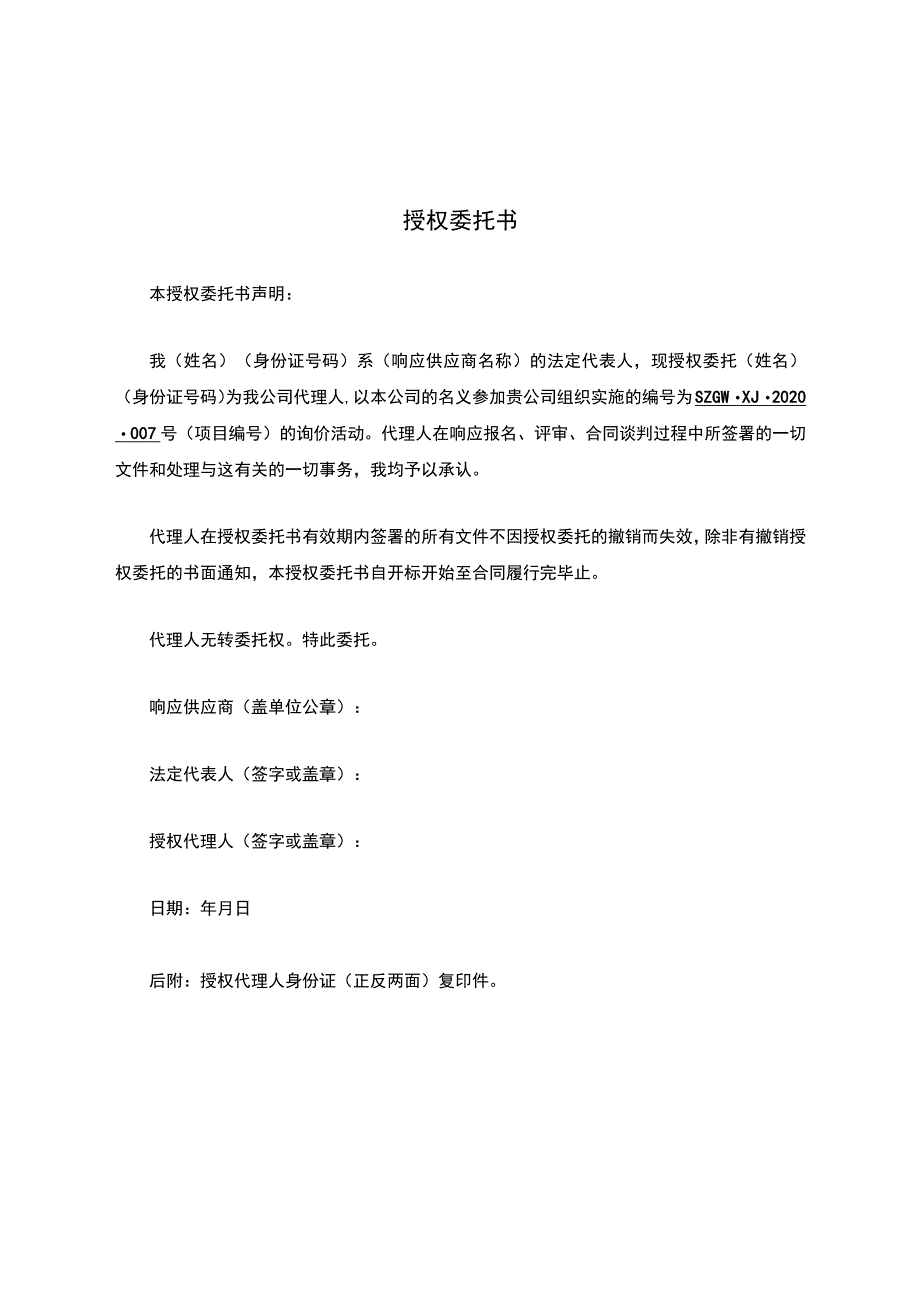 授权委托书

本授权委托书声明：

我（姓名）（身份证号码）系（响应供应商名称）的法定代表人，现授权委托（姓名）（身份证号码）为我公司代理人,以本公司的名义参加贵公司组织实施的编号为SZGW·XJ·2020·007号（项目编号）的询价活动。代理人在响应报名、评审、合同谈判过程中所签署的一切文件和处理与这有关的一切事务，我均予以承认。

代理人在授权委托书有效期内签署的所有文件不因授权委托的撤销而失效，除非有撤销授权委托的书面通知，本授权委托书自开标开始至合同履行完毕止。

代理人无转委托权。特此委托。

响应供应商（盖单位公章）：

法定代表人（签字或盖章）：

授权代理人（签字或盖章）：

日期：年月日

后附：授权代理人身份证（正反两面）复印件。